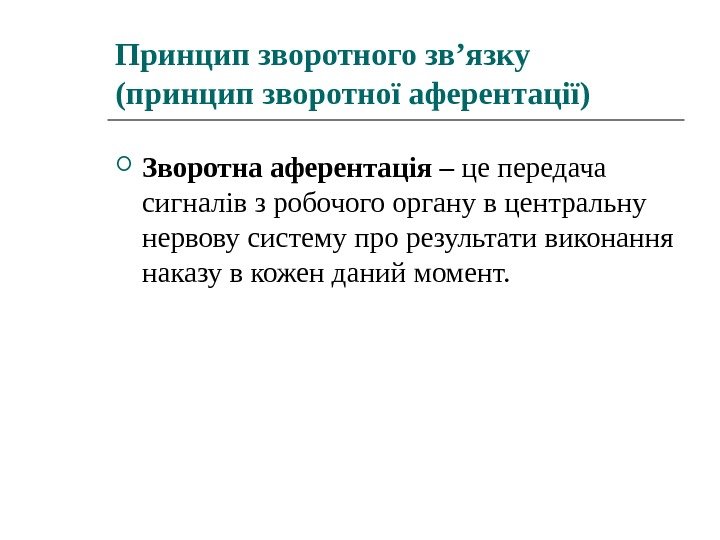 Принцип зворотного зв’язку (принцип зворотної аферентації)

Зворотна аферентація – це передача сигналів з робочого органу в центральну нервову систему про результати виконання наказу в кожен даний момент.